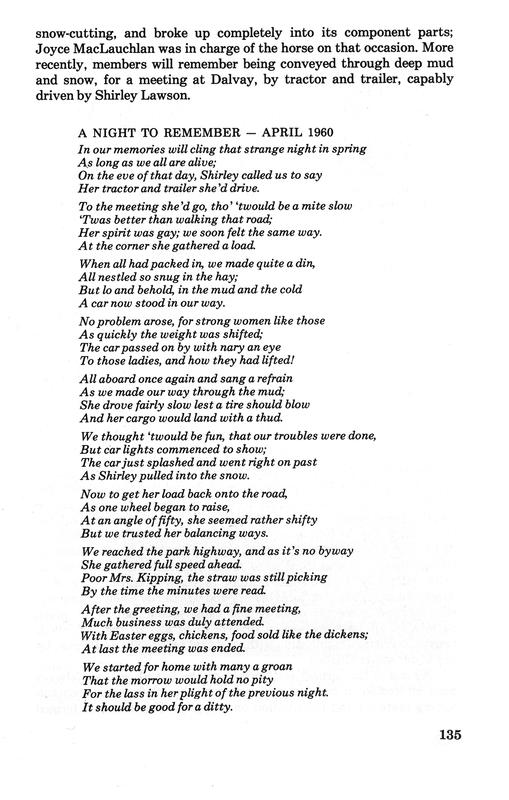 snow-cutting, and broke up completely into its component parts; Joyce MacLauchlan was in charge of the horse on that occasion. More recently, members will remember being conveyed through deep mud and snow, for a meeting at Dalvay, by tractor and trailer, capably driven by Shirley Lawson.

A NIGHT TO REMEMBER — APRIL 1960

In our memories will cling that strange night in spring
As long as we all are alive;
On the eve of that day, Shirley called us to say
Her tractor and trailer she'd drive.

To the meeting she'd go, tho' 'twould be a mite slow
'Twas better than walking that road;
Her spirit was gay; we soon felt the same way.
At the corner she gathered a load.

When all had packed in, we made quite a din,
All nestled so snug in the hay;
But lo and behold, in the mud and the cold
A car now stood in our way.

No problem arose, for strong women like those
As quickly the weight was shifted;
The car passed on by with nary an eye
To those ladies, and how they had lifted!

All aboard once again and sang a refrain
As we made our way through the mud;
She drove fairly slow lest a tire should blow
And her cargo would land with a thud.

We thought 'twould be fun, that our troubles were done,
But car lights commenced to show;
The car just splashed and went right on past
As Shirley pulled into the snow.

Now to get her load back onto the road,
As one wheel began to raise,
At an angle of fifty, she seemed rather shifty
But we trusted her balancing ways.

We reached the park highway, and as it's no byway
She gathered full speed ahead.
Poor Mrs. Kipping, the straw was still picking
By the time the minutes were read.

After the greeting, we had a fine meeting,
Much business was duly attended.
With Easter eggs, chickens, food sold like the dickens;
At last the meeting was ended.

We started for home with many a groan
That the morrow would hold no pity
For the lass in her plight of the previous night.
It should be good for a ditty.

135